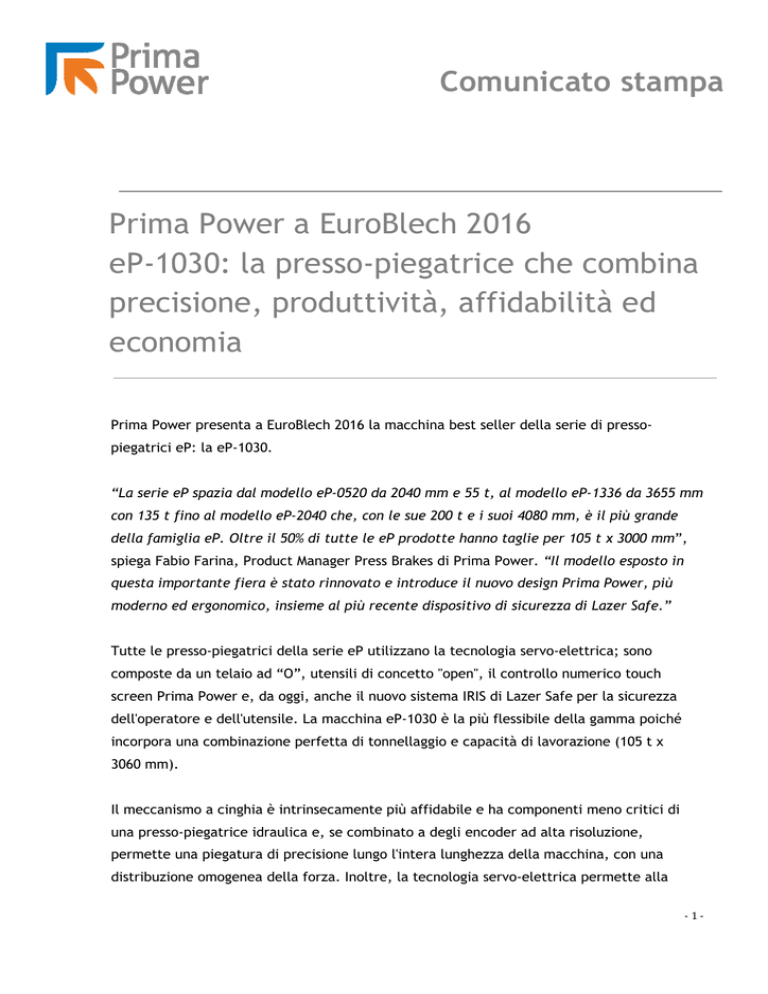 Prima Power

Comunicato stampa

Prima Power a EuroBlech 2016
eP-1030: la presso-piegatrice che combina precisione, produttività, affidabilità ed economia

Prima Power presenta a EuroBlech 2016 la macchina best seller della serie di presso-piegatrici eP: la eP-1030.

"La serie eP spazia dal modello eP-0520 da 2040 mm e 55 t, al modello eP-1336 da 3655 mm con 135 t fino al modello eP-2040 che, con le sue 200 t e i suoi 4080 mm, è il più grande della famiglia eP. Oltre il 50% di tutte le eP prodotte hanno taglie per 105 t x 3000 mm", spiega Fabio Farina, Product Manager Press Brakes di Prima Power. "Il modello esposto in questa importante fiera è stato rinnovato e introduce il nuovo design Prima Power, più moderno ed ergonomico, insieme al più recente dispositivo di sicurezza di Lazer Safe."

Tutte le presso-piegatrici della serie eP utilizzano la tecnologia servo-elettrica; sono composte da un telaio ad "O", utensili di concetto "open", il controllo numerico touch screen Prima Power e, da oggi, anche il nuovo sistema IRIS di Lazer Safe per la sicurezza dell'operatore e dell'utensile. La macchina eP-1030 è la più flessibile della gamma poiché incorpora una combinazione perfetta di tonnellaggio e capacità di lavorazione (105 t x 3060 mm).

Il meccanismo a cinghia è intrinsecamente più affidabile e ha componenti meno critici di una presso-piegatrice idraulica e, se combinato a degli encoder ad alta risoluzione, permette una piegatura di precisione lungo l'intera lunghezza della macchina, con una distribuzione omogenea della forza. Inoltre, la tecnologia servo-elettrica permette alla

- 1 -